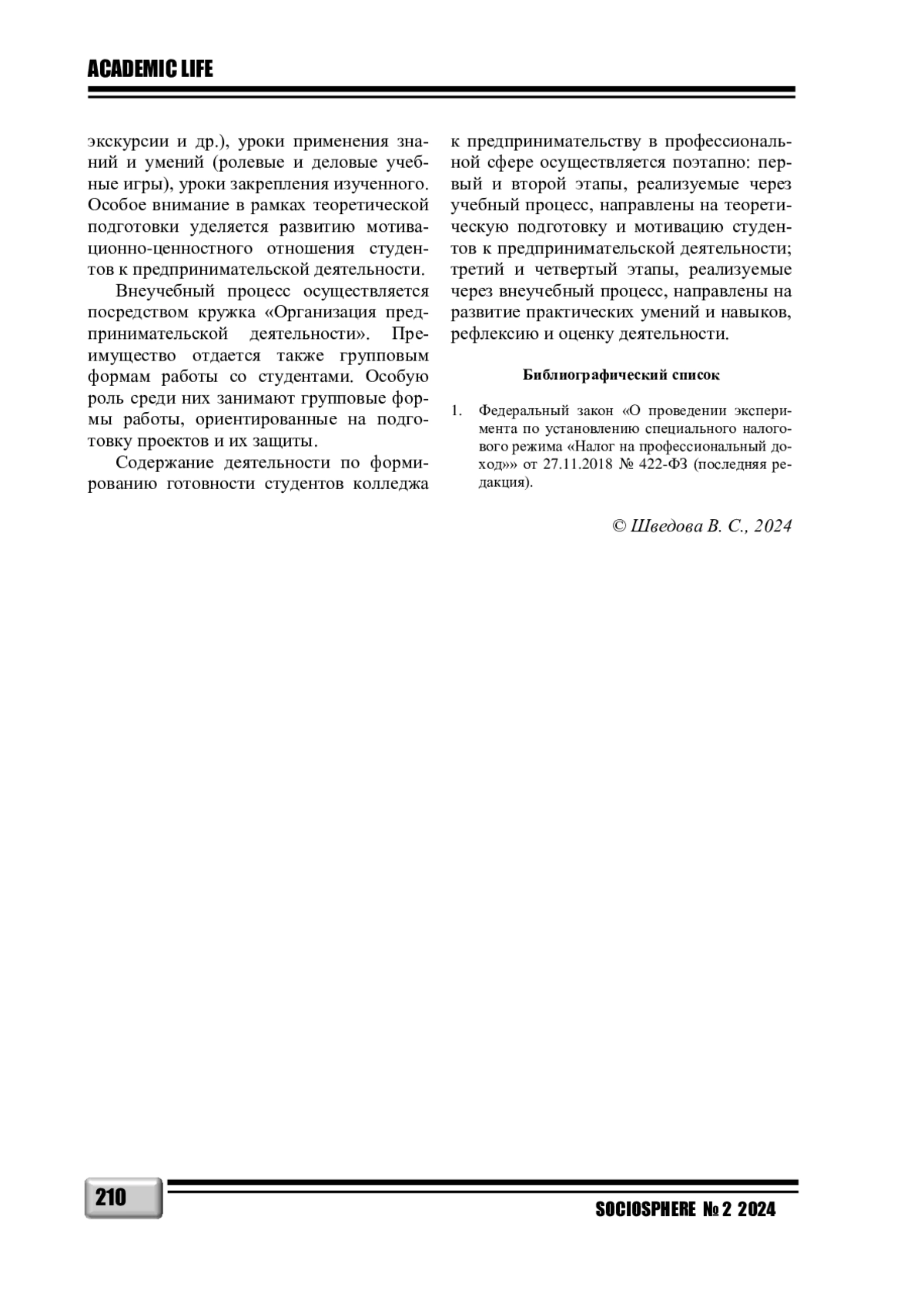 ACADEMIC LIFE

экскурсии и др.), уроки применения знаний и умений (ролевые и деловые учебные игры), уроки закрепления изученного. Особое внимание в рамках теоретической подготовки уделяется развитию мотивационно-ценностного отношения студентов к предпринимательской деятельности.

Внеучебный процесс осуществляется посредством кружка «Организация предпринимательской деятельности». Преимущество отдается также групповым формам работы со студентами. Особую роль среди них занимают групповые формы работы, ориентированные на подготовку проектов и их защиты.

Содержание деятельности по формированию готовности студентов колледжа к предпринимательству в профессиональной сфере осуществляется поэтапно: первый и второй этапы, реализуемые через учебный процесс, направлены на теоретическую подготовку и мотивацию студентов к предпринимательской деятельности; третий и четвертый этапы, реализуемые через внеучебный процесс, направлены на развитие практических умений и навыков, рефлексию и оценку деятельности.

Библиографический список

1. Федеральный закон «О проведении эксперимента по установлению специального налогового режима «Налог на профессиональный доход»» от 27.11.2018 № 422-ФЗ (последняя редакция).

© Шведова В. С., 2024

210

SOCIOSPHERE № 2 2024